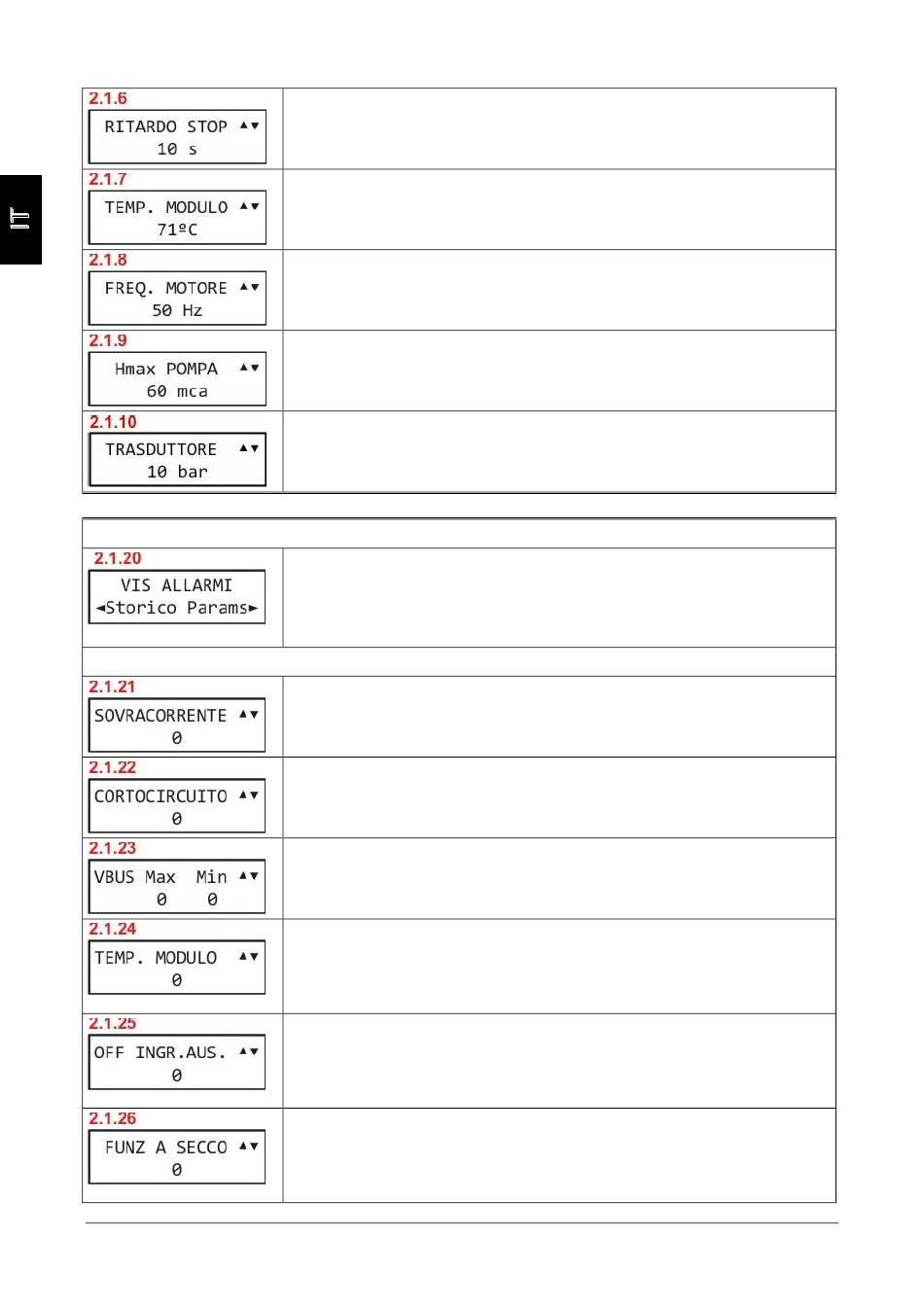 IT

2.1.6
RITARDO STOP ▲▼
10 s

2.1.7
TEMP. MODULO ▲▼
71ºC

2.1.8
FREQ. MOTORE ▲▼
50 Hz

2.1.9
Hmax POMPA ▲▼
60 mca

2.1.10
TRASDUTTORE ▲▼
10 bar

2.1.20
VIS ALLARMI
◄Storico Params►

2.1.21
SOVRACORRENTE ▲▼
0

2.1.22
CORTOCIRCUITO ▲▼
0

2.1.23
VBUS Max Min ▲▼
0 0

2.1.24
TEMP. MODULO ▲▼
0

2.1.25
OFF INGR.AUS. ▲▼
0

2.1.26
FUNZ A SECCO ▲▼
0